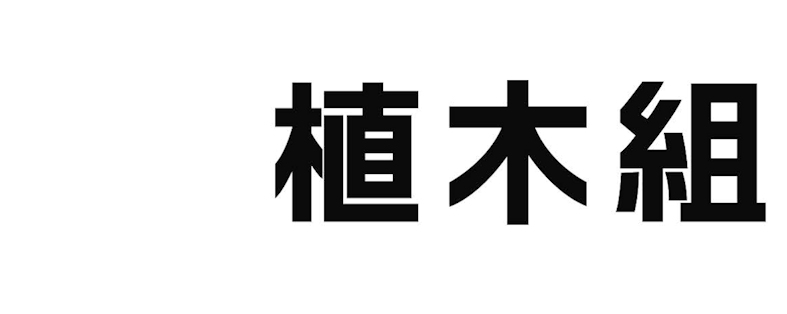 植木組